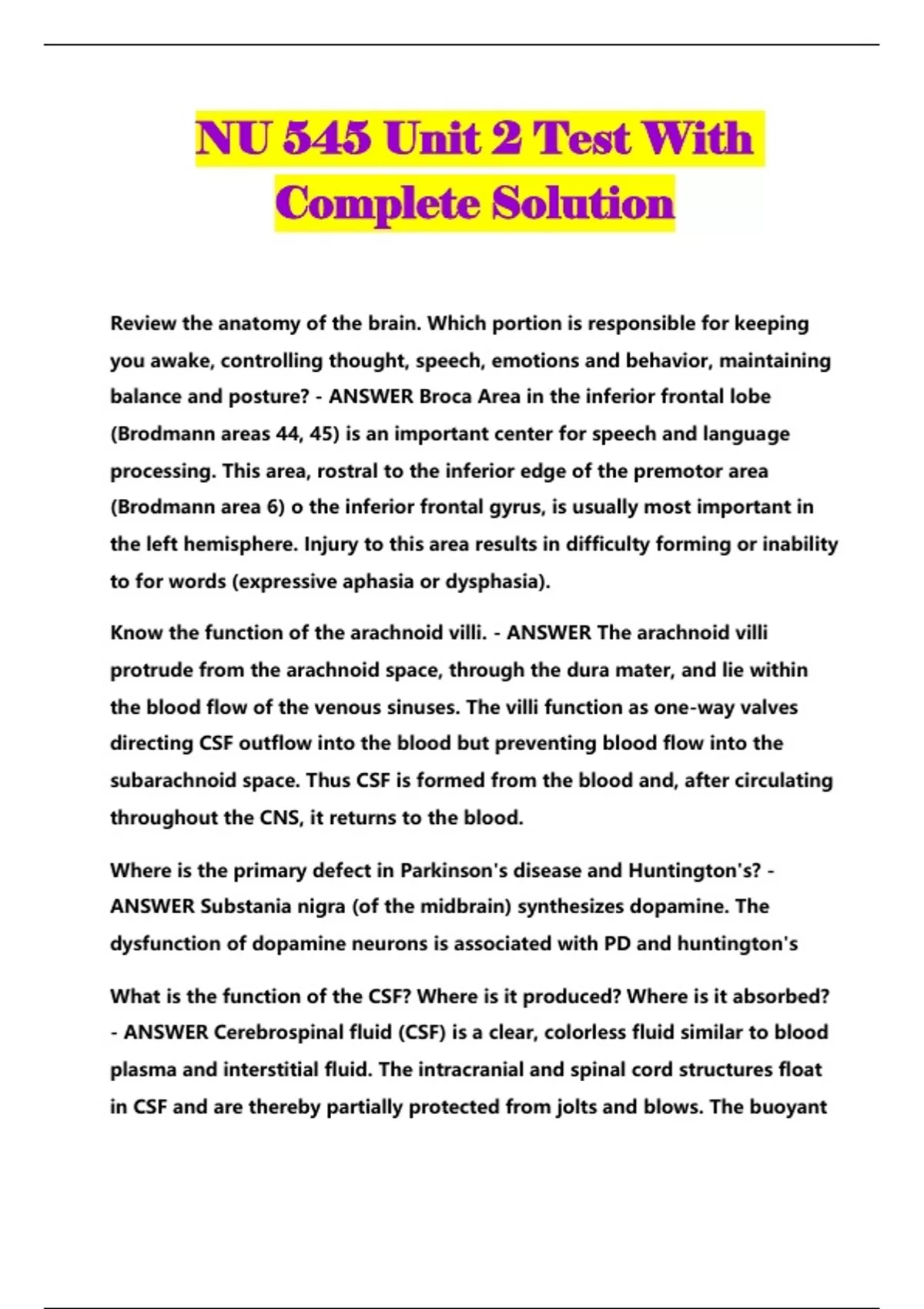 NU 545 Unit 2 Test With Complete Solution

Review the anatomy of the brain. Which portion is responsible for keeping you awake, controlling thought, speech, emotions and behavior, maintaining balance and posture? - ANSWER Broca Area in the inferior frontal lobe (Brodmann areas 44, 45) is an important center for speech and language processing. This area, rostral to the inferior edge of the premotor area (Brodmann area 6) o the inferior frontal gyrus, is usually most important in the left hemisphere. Injury to this area results in difficulty forming or inability to for words (expressive aphasia or dysphasia).

Know the function of the arachnoid villi. - ANSWER The arachnoid villi protrude from the arachnoid space, through the dura mater, and lie within the blood flow of the venous sinuses. The villi function as one-way valves directing CSF outflow into the blood but preventing blood flow into the subarachnoid space. Thus CSF is formed from the blood and, after circulating throughout the CNS, it returns to the blood.

Where is the primary defect in Parkinson's disease and Huntington's? - ANSWER Substania nigra (of the midbrain) synthesizes dopamine. The dysfunction of dopamine neurons is associated with PD and huntington's

What is the function of the CSF? Where is it produced? Where is it absorbed? - ANSWER Cerebrospinal fluid (CSF) is a clear, colorless fluid similar to blood plasma and interstitial fluid. The intracranial and spinal cord structures float in CSF and are thereby partially protected from jolts and blows. The buoyant